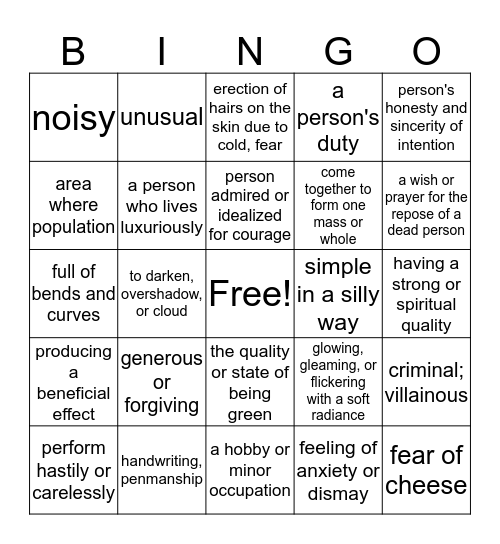 | B | I | N | G | O |
|---|---|---|---|---|
| noisy | unusual | erection of hairs on the skin due to cold, fear | a person's duty | person's honesty and sincerity of intention |
| area where population | a person who lives luxuriously | person admired or idealized for courage | come together to form one mass or whole | a wish or prayer for the repose of a dead person |
| full of bends and curves | to darken, overshadow, or cloud | Free! | simple in a silly way | having a strong or spiritual quality |
| producing a beneficial effect | generous or forgiving | the quality or state of being green | glowing, gleaming, or flickering with a soft radiance | criminal; villainous |
| perform hastily or carelessly | handwriting, penmanship | a hobby or minor occupation | feeling of anxiety or dismay | fear of cheese |